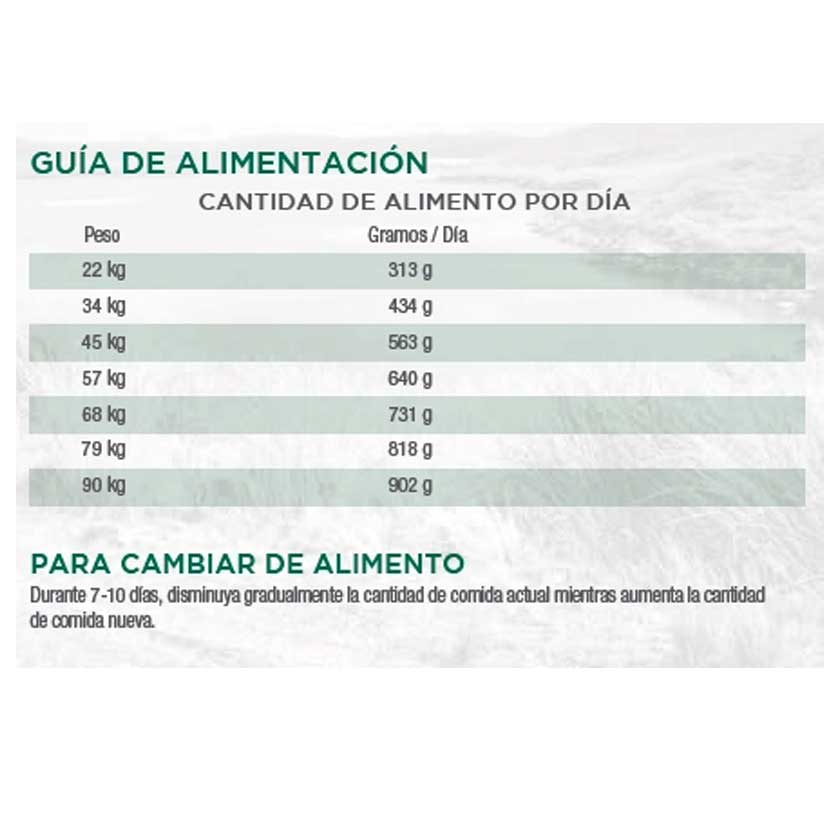 GUÍA DE ALIMENTACIÓN

CANTIDAD DE ALIMENTO POR DÍA

| Peso | Gramos / Día |
|---|---|
| 22 kg | 313 g |
| 34 kg | 434 g |
| 45 kg | 563 g |
| 57 kg | 640 g |
| 68 kg | 731 g |
| 79 kg | 818 g |
| 90 kg | 902 g |

PARA CAMBIAR DE ALIMENTO

Durante 7-10 días, disminuya gradualmente la cantidad de comida actual mientras aumenta la cantidad de comida nueva.